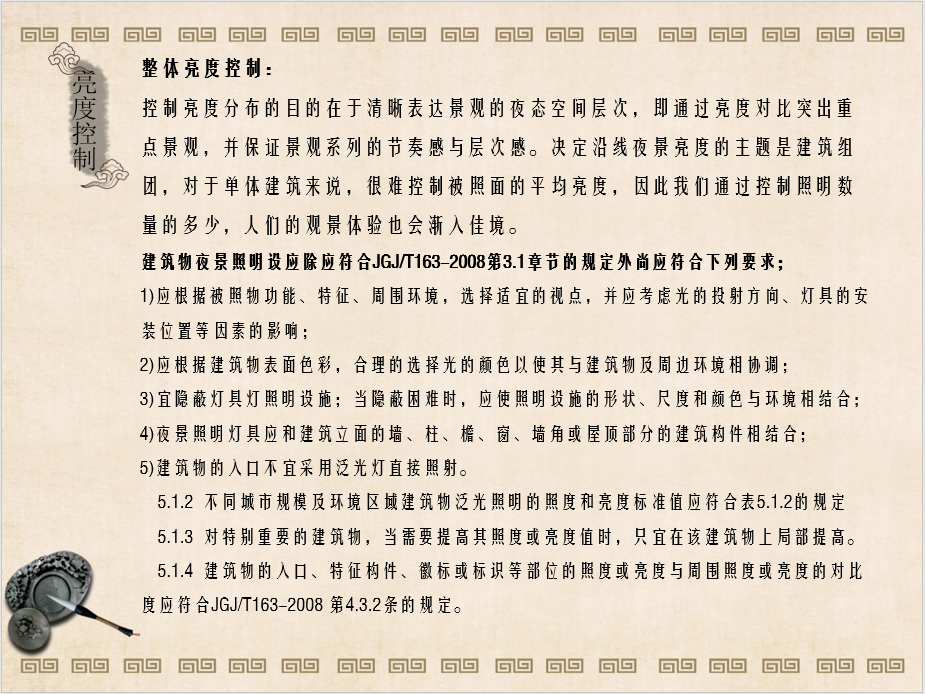 亮度控制

整体亮度控制：

控制亮度分布的目的在于清晰表达景观的夜态空间层次，即通过亮度对比突出重点景观，并保证景观系列的节奏感与层次感。决定沿线夜景亮度的主题是建筑组团，对于单体建筑来说，很难控制被照面的平均亮度，因此我们通过控制照明数量的多少，人们的观景体验也会渐入佳境。

建筑物夜景照明设应除应符合JGJ/T163-2008第3.1章节的规定外尚应符合下列要求；

1)应根据被照物功能、特征、周围环境，选择适宜的视点，并应考虑光的投射方向、灯具的安装位置等因素的影响；

2)应根据建筑物表面色彩，合理的选择光的颜色以使其与建筑物及周边环境相协调；

3)宜隐蔽灯具灯照明设施；当隐蔽困难时，应使照明设施的形状、尺度和颜色与环境相结合；

4)夜景照明灯具应和建筑立面的墙、柱、檐、窗、墙角或屋顶部分的建筑构件相结合；

5)建筑物的入口不宜采用泛光灯直接照射。

5.1.2 不同城市规模及环境区域建筑物泛光照明的照度和亮度标准值应符合表5.1.2的规定

5.1.3 对特别重要的建筑物，当需要提高其照度或亮度值时，只宜在该建筑物上局部提高。

5.1.4 建筑物的入口、特征构件、徽标或标识等部位的照度或亮度与周围照度或亮度的对比度应符合JGJ/T163-2008 第4.3.2条的规定。